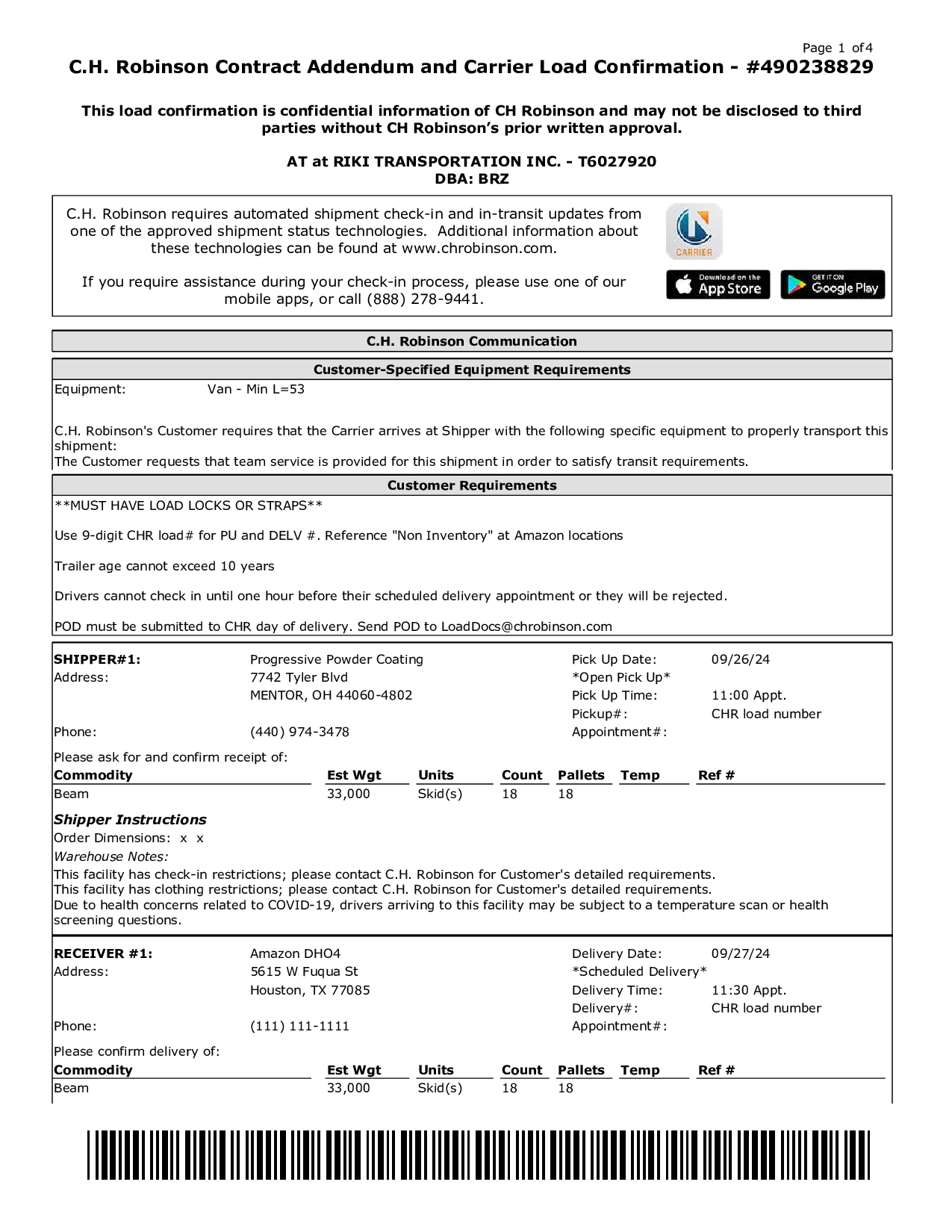 Page 1 of 4

C.H. Robinson Contract Addendum and Carrier Load Confirmation - #490238829

This load confirmation is confidential information of CH Robinson and may not be disclosed to third parties without CH Robinson's prior written approval.

AT at RIKI TRANSPORTATION INC. - T6027920
DBA: BRZ

C.H. Robinson requires automated shipment check-in and in-transit updates from one of the approved shipment status technologies. Additional information about these technologies can be found at www.chrobinson.com.

If you require assistance during your check-in process, please use one of our mobile apps, or call (888) 278-9441.

CARRIER

Download on the App Store

GET IT ON Google Play

C.H. Robinson Communication

Customer-Specified Equipment Requirements

Equipment: Van - Min L=53

C.H. Robinson's Customer requires that the Carrier arrives at Shipper with the following specific equipment to properly transport this shipment:
The Customer requests that team service is provided for this shipment in order to satisfy transit requirements.

Customer Requirements

**MUST HAVE LOAD LOCKS OR STRAPS**

Use 9-digit CHR load# for PU and DELV #. Reference "Non Inventory" at Amazon locations

Trailer age cannot exceed 10 years

Drivers cannot check in until one hour before their scheduled delivery appointment or they will be rejected.

POD must be submitted to CHR day of delivery. Send POD to LoadDocs@chrobinson.com

SHIPPER#1: Progressive Powder Coating
Address: 7742 Tyler Blvd
MENTOR, OH 44060-4802
Phone: (440) 974-3478

Pick Up Date: 09/26/24
*Open Pick Up*
Pick Up Time: 11:00 Appt.
Pickup#: CHR load number
Appointment#:

Please ask for and confirm receipt of:

| Commodity | Est Wgt | Units | Count | Pallets | Temp | Ref # |
|---|---|---|---|---|---|---|
| Beam | 33,000 | Skid(s) | 18 | 18 | | |

Shipper Instructions
Order Dimensions: x x
Warehouse Notes:
This facility has check-in restrictions; please contact C.H. Robinson for Customer's detailed requirements.
This facility has clothing restrictions; please contact C.H. Robinson for Customer's detailed requirements.
Due to health concerns related to COVID-19, drivers arriving to this facility may be subject to a temperature scan or health screening questions.

RECEIVER #1: Amazon DHO4
Address: 5615 W Fuqua St
Houston, TX 77085
Phone: (111) 111-1111

Delivery Date: 09/27/24
*Scheduled Delivery*
Delivery Time: 11:30 Appt.
Delivery#: CHR load number
Appointment#:

Please confirm delivery of:

| Commodity | Est Wgt | Units | Count | Pallets | Temp | Ref # |
|---|---|---|---|---|---|---|
| Beam | 33,000 | Skid(s) | 18 | 18 | | |